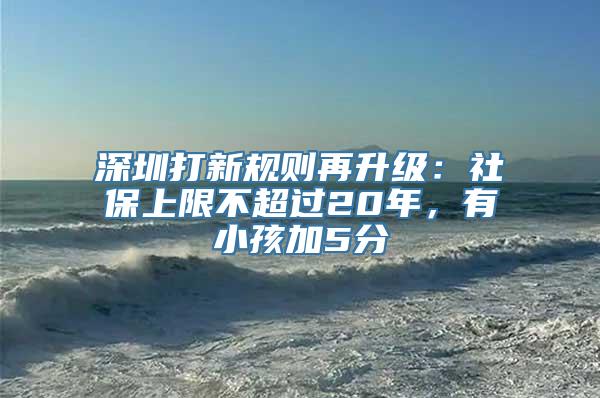 深圳打新规则再升级：社保上限不超过20年，有小孩加5分